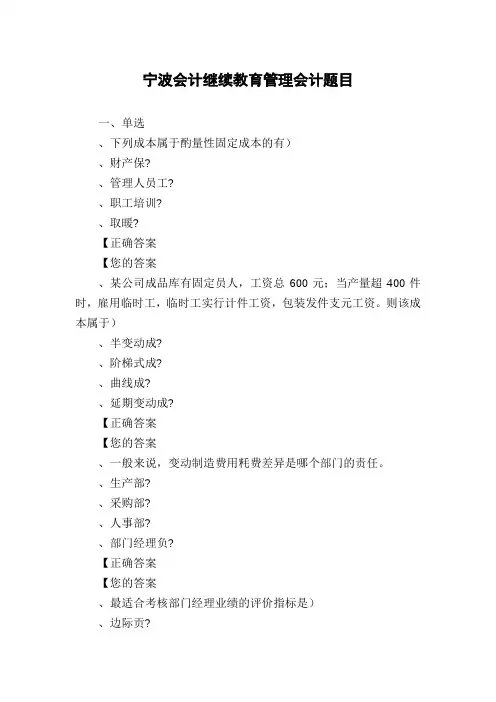 宁波会计继续教育管理会计题目

一、单选

、下列成本属于酌量性固定成本的有）

、财产保?

、管理人员工?

、职工培训?

、取暖?

【正确答案

【您的答案

、某公司成品库有固定员人，工资总 600 元；当产量超 400 件时，雇用临时工，临时工实行计件工资，包装发件支元工资。则该成本属于）

、半变动成?

、阶梯式成?

、曲线成?

、延期变动成?

【正确答案

【您的答案

、一般来说，变动制造费用耗费差异是哪个部门的责任。

、生产部?

、采购部?

、人事部?

、部门经理负?

【正确答案

【您的答案

、最适合考核部门经理业绩的评价指标是）

、边际贡?